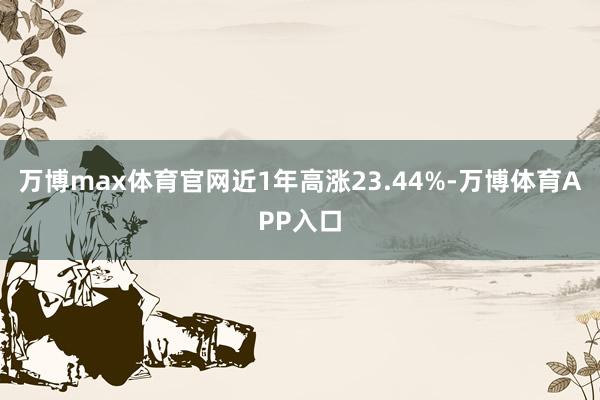 万博max体育官网近1年高涨23.44%-万博体育APP入口